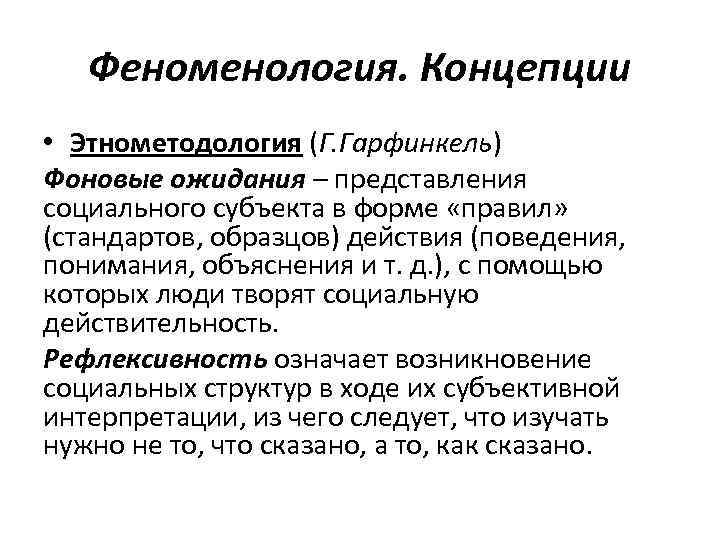 Феноменология. Концепции

• Этнометодология (Г.Гарфинкель)

Фоновые ожидания – представления социального субъекта в форме «правил» (стандартов, образцов) действия (поведения, понимания, объяснения и т. д.), с помощью которых люди творят социальную действительность.

Рефлексивность означает возникновение социальных структур в ходе их субъективной интерпретации, из чего следует, что изучать нужно не то, что сказано, а то, как сказано.